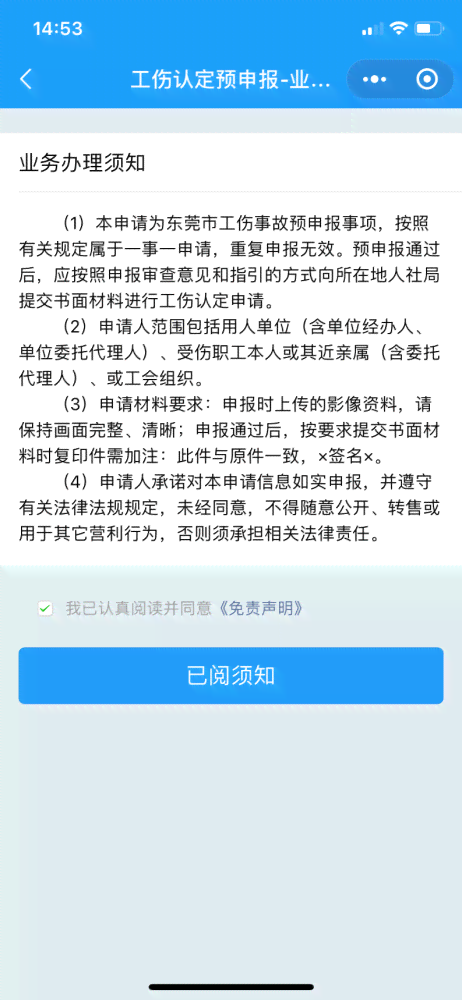 14:53

工伤认定预申报-业...

业务办理须知

（1）本申请为东莞市工伤事故预申报事项，按照有关规定属于一事一申请，重复申报无效。预申报通过后，应按照申报审查意见和指引的方式向所在地人社局提交书面材料进行工伤认定申请。

（2）申请人范围包括用人单位（含单位经办人、单位委托代理人）、受伤职工本人或其近亲属（含委托代理人）、或工会组织。

（3）申请材料要求：申报时上传的影像资料，请保持画面完整、清晰；申报通过后，按要求提交书面材料时复印件需加注：此件与原件一致，×签名×。

（4）申请人承诺对本申请信息如实申报，并遵守有关法律法规规定，未经同意，不得随意公开、转售或用于其它营利行为，否则须承担相关法律责任。

我已认真阅读并同意《免责声明》

已阅须知